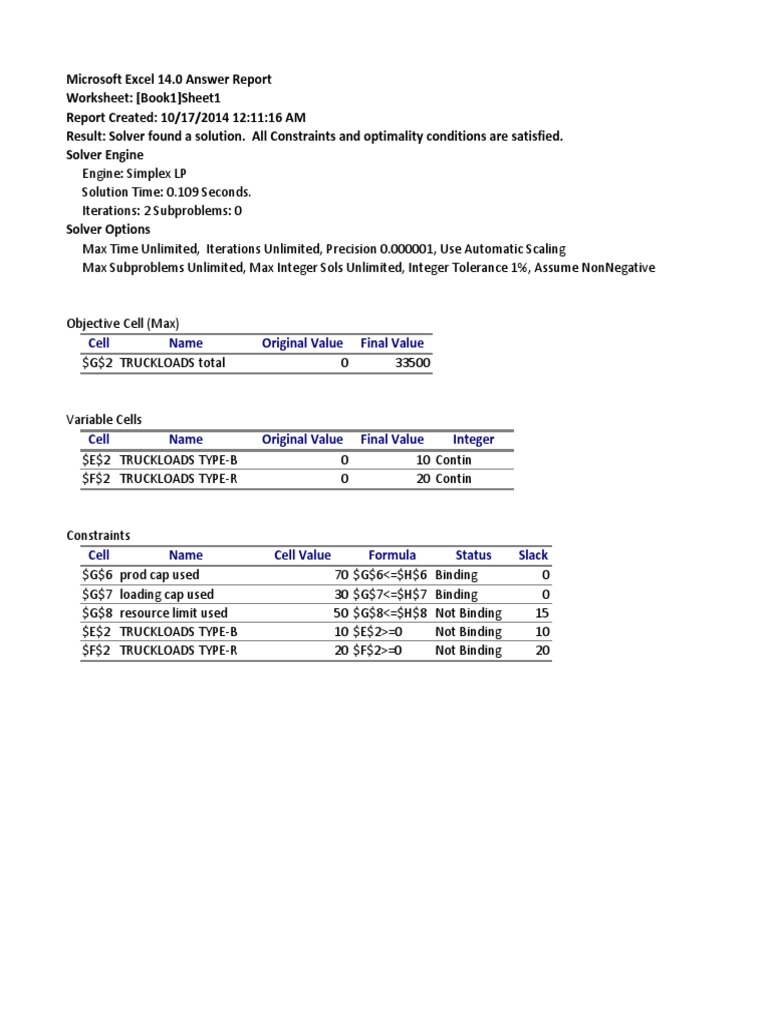 Microsoft Excel 14.0 Answer Report
Worksheet: [Book1]Sheet1
Report Created: 10/17/2014 12:11:16 AM
Result: Solver found a solution. All Constraints and optimality conditions are satisfied.
Solver Engine
Engine: Simplex LP
Solution Time: 0.109 Seconds.
Iterations: 2 Subproblems: 0
Solver Options
Max Time Unlimited, Iterations Unlimited, Precision 0.000001, Use Automatic Scaling
Max Subproblems Unlimited, Max Integer Sols Unlimited, Integer Tolerance 1%, Assume NonNegative

Objective Cell (Max)

| Cell | Name | Original Value | Final Value |
|---|---|---|---|
| \$G\$2 | TRUCKLOADS total | 0 | 33500 |

Variable Cells

| Cell | Name | Original Value | Final Value | Integer |
|---|---|---|---|---|
| \$E\$2 | TRUCKLOADS TYPE-B | 0 | 10 | Contin |
| \$F\$2 | TRUCKLOADS TYPE-R | 0 | 20 | Contin |

Constraints

| Cell | Name | Cell Value | Formula | Status | Slack |
|---|---|---|---|---|---|
| \$G\$6 | prod cap used | 70 | \$G\$6<=\$H\$6 | Binding | 0 |
| \$G\$7 | loading cap used | 30 | \$G\$7<=\$H\$7 | Binding | 0 |
| \$G\$8 | resource limit used | 50 | \$G\$8<=\$H\$8 | Not Binding | 15 |
| \$E\$2 | TRUCKLOADS TYPE-B | 10 | \$E\$2>=0 | Not Binding | 10 |
| \$F\$2 | TRUCKLOADS TYPE-R | 20 | \$F\$2>=0 | Not Binding | 20 |